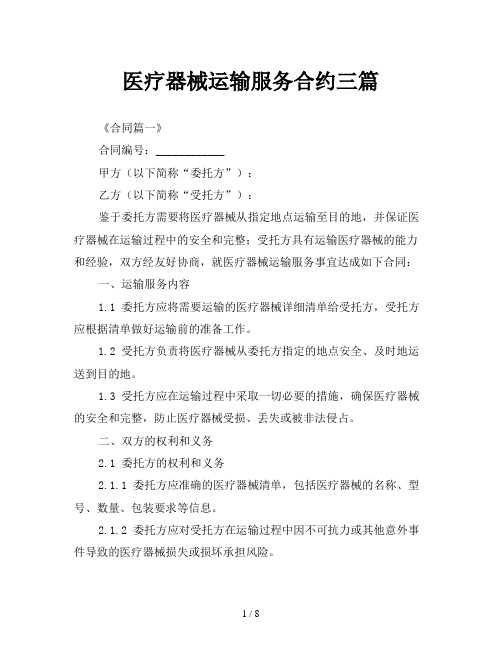 医疗器械运输服务合约三篇

《合同篇一》

合同编号：__________

甲方（以下简称“委托方”）：

乙方（以下简称“受托方”）：

鉴于委托方需要将医疗器械从指定地点运输至目的地，并保证医疗器械在运输过程中的安全和完整；受托方具有运输医疗器械的能力和经验，双方经友好协商，就医疗器械运输服务事宜达成如下合同：

一、运输服务内容

1.1 委托方应将需要运输的医疗器械详细清单给受托方，受托方应根据清单做好运输前的准备工作。

1.2 受托方负责将医疗器械从委托方指定的地点安全、及时地运送到目的地。

1.3 受托方应在运输过程中采取一切必要的措施，确保医疗器械的安全和完整，防止医疗器械受损、丢失或被非法侵占。

二、双方的权利和义务

2.1 委托方的权利和义务

2.1.1 委托方应准确的医疗器械清单，包括医疗器械的名称、型号、数量、包装要求等信息。

2.1.2 委托方应对受托方在运输过程中因不可抗力或其他意外事件导致的医疗器械损失或损坏承担风险。

1 / 8